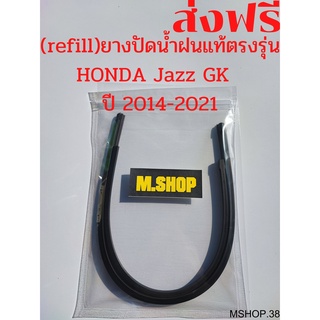 ส่งฟรี
(refill)ยางปัดน้ำฝนแท้ตรงรุ่น
HONDA Jazz GK
ปี 2014-2021

M.SHOP

MSHOP.38